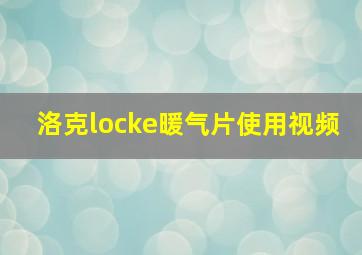 洛克locke暖气片使用视频